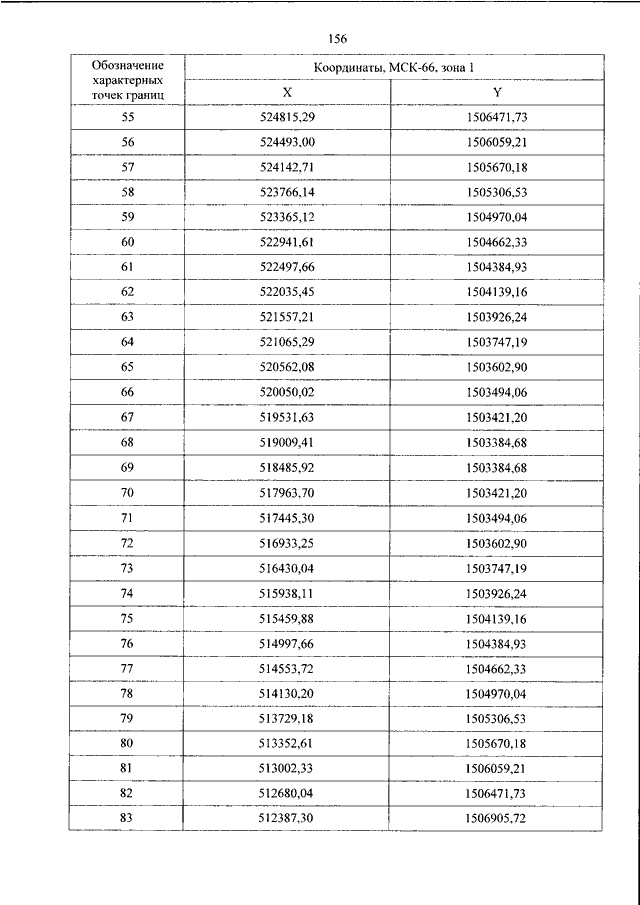 156

| Обозначение характерных точек границ | Координаты, МСК-66, зона 1 | |
|---|---|---|
| | X | Y |
| 55 | 524815,29 | 1506471,73 |
| 56 | 524493,00 | 1506059,21 |
| 57 | 524142,71 | 1505670,18 |
| 58 | 523766,14 | 1505306,53 |
| 59 | 523365,12 | 1504970,04 |
| 60 | 522941,61 | 1504662,33 |
| 61 | 522497,66 | 1504384,93 |
| 62 | 522035,45 | 1504139,16 |
| 63 | 521557,21 | 1503926,24 |
| 64 | 521065,29 | 1503747,19 |
| 65 | 520562,08 | 1503602,90 |
| 66 | 520050,02 | 1503494,06 |
| 67 | 519531,63 | 1503421,20 |
| 68 | 519009,41 | 1503384,68 |
| 69 | 518485,92 | 1503384,68 |
| 70 | 517963,70 | 1503421,20 |
| 71 | 517445,30 | 1503494,06 |
| 72 | 516933,25 | 1503602,90 |
| 73 | 516430,04 | 1503747,19 |
| 74 | 515938,11 | 1503926,24 |
| 75 | 515459,88 | 1504139,16 |
| 76 | 514997,66 | 1504384,93 |
| 77 | 514553,72 | 1504662,33 |
| 78 | 514130,20 | 1504970,04 |
| 79 | 513729,18 | 1505306,53 |
| 80 | 513352,61 | 1505670,18 |
| 81 | 513002,33 | 1506059,21 |
| 82 | 512680,04 | 1506471,73 |
| 83 | 512387,30 | 1506905,72 |